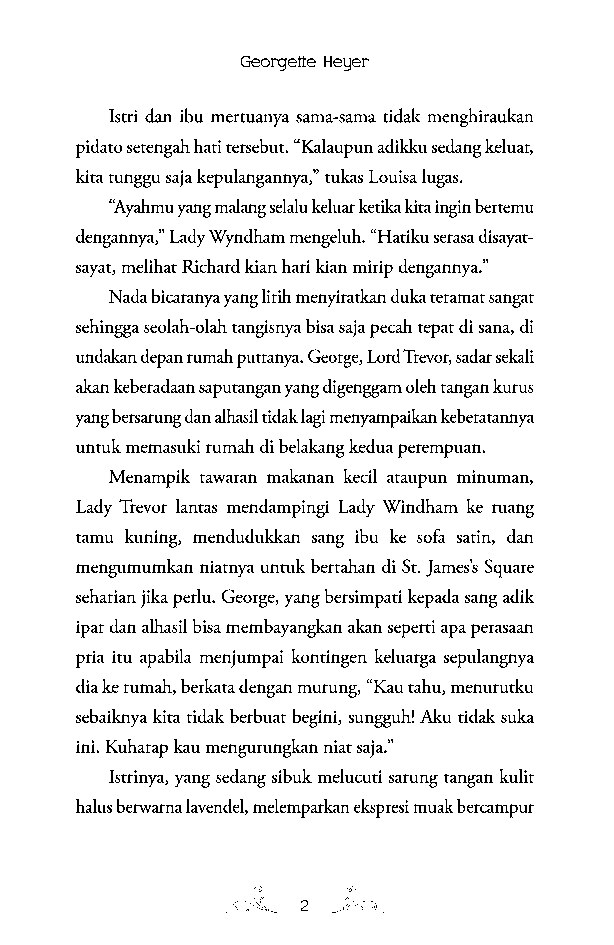 Georgette Heyer

Istri dan ibu mertuanya sama-sama tidak menghiraukan pidato setengah hati tersebut. "Kalaupun adikku sedang keluar, kita tunggu saja kepulangannya," tukas Louisa lugas.

"Ayahmu yang malang selalu keluar ketika kita ingin bertemu dengannya," Lady Wyndham mengeluh. "Hatiku serasa disayat-sayat, melihat Richard kian hari kian mirip dengannya."

Nada bicaranya yang lirih menyiratkan duka teramat sangat sehingga seolah-olah tangisnya bisa saja pecah tepat di sana, di undakan depan rumah putranya. George, Lord Trevor, sadar sekali akan keberadaan saputangan yang digenggam oleh tangan kurus yang bersarung dan alhasil tidak lagi menyampaikan keberatannya untuk memasuki rumah di belakang kedua perempuan.

Menampik tawaran makanan kecil ataupun minuman, Lady Trevor lantas mendampingi Lady Windham ke ruang tamu kuning, mendudukkan sang ibu ke sofa satin, dan mengumumkan niatnya untuk bertahan di St. James's Square seharian jika perlu. George, yang bersimpati kepada sang adik ipar dan alhasil bisa membayangkan akan seperti apa perasaan pria itu apabila menjumpai kontingen keluarga sepulangnya dia ke rumah, berkata dengan murung, "Kau tahu, menurutku sebaiknya kita tidak berbuat begini, sungguh! Aku tidak suka ini. Kuharap kau mengurungkan niat saja."

Istrinya, yang sedang sibuk melucuti sarung tangan kulit halus berwarna lavendel, melemparkan ekspresi muak bercampur

2